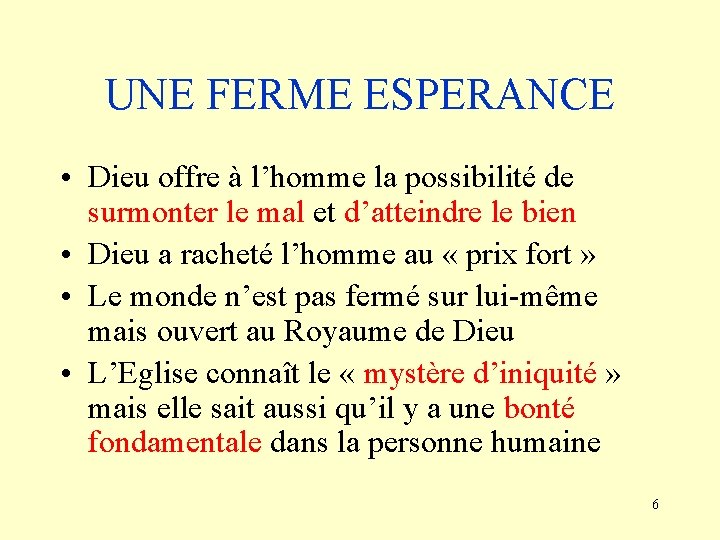 UNE FERME ESPERANCE

• Dieu offre à l’homme la possibilité de surmonter le mal et d’atteindre le bien
• Dieu a racheté l’homme au « prix fort »
• Le monde n’est pas fermé sur lui-même mais ouvert au Royaume de Dieu
• L’Eglise connaît le « mystère d’iniquité » mais elle sait aussi qu’il y a une bonté fondamentale dans la personne humaine

6